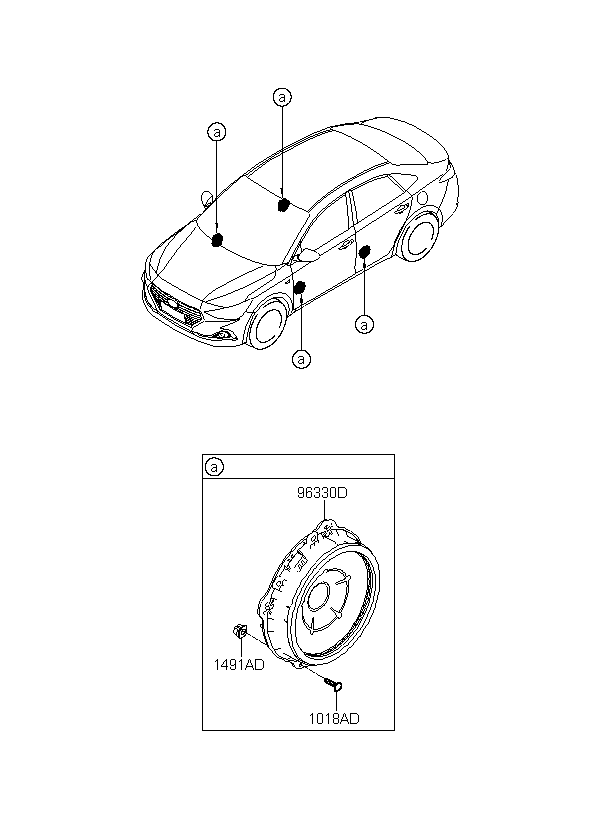 a

a

a

a

a

96330D

1491AD

1018AD